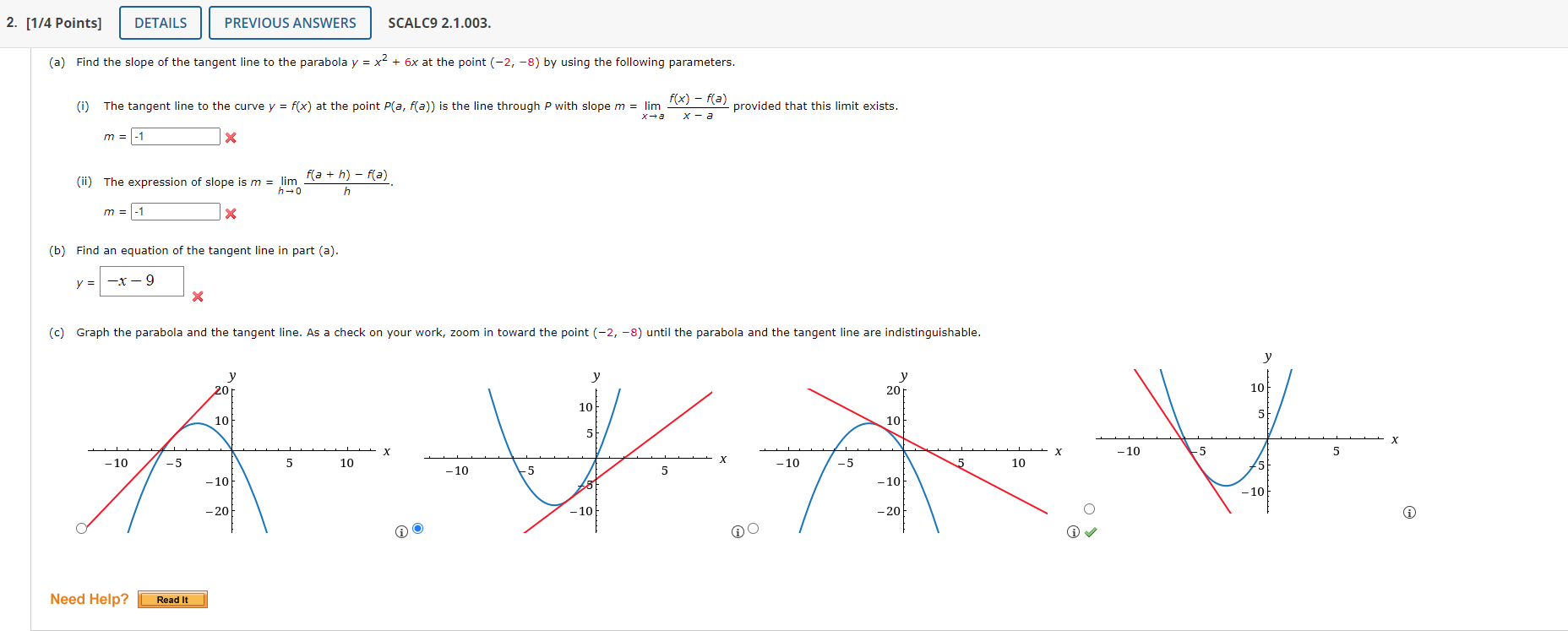 2. [1/4 Points] DETAILS PREVIOUS ANSWERS SCALC9 2.1.003.

(a) Find the slope of the tangent line to the parabola $y = x^2 + 6x$ at the point $(-2, -8)$ by using the following parameters.

(i) The tangent line to the curve $y = f(x)$ at the point $P(a, f(a))$ is the line through $P$ with slope $m = \lim_{x \to a} \frac{f(x) - f(a)}{x - a}$ provided that this limit exists.

$m =$ -1

(ii) The expression of slope is $m = \lim_{h \to 0} \frac{f(a + h) - f(a)}{h}$.

$m =$ -1

(b) Find an equation of the tangent line in part (a).

$y =$ $-x - 9$

(c) Graph the parabola and the tangent line. As a check on your work, zoom in toward the point $(-2, -8)$ until the parabola and the tangent line are indistinguishable.

y 20 10 −10 −5 5 10 x −10 −20

y 10 5 −10 −5 5 x −5 −10

y 20 10 −10 −5 5 10 x −10 −20

y 10 5 −10 −5 5 x −5 −10

Need Help? Read It